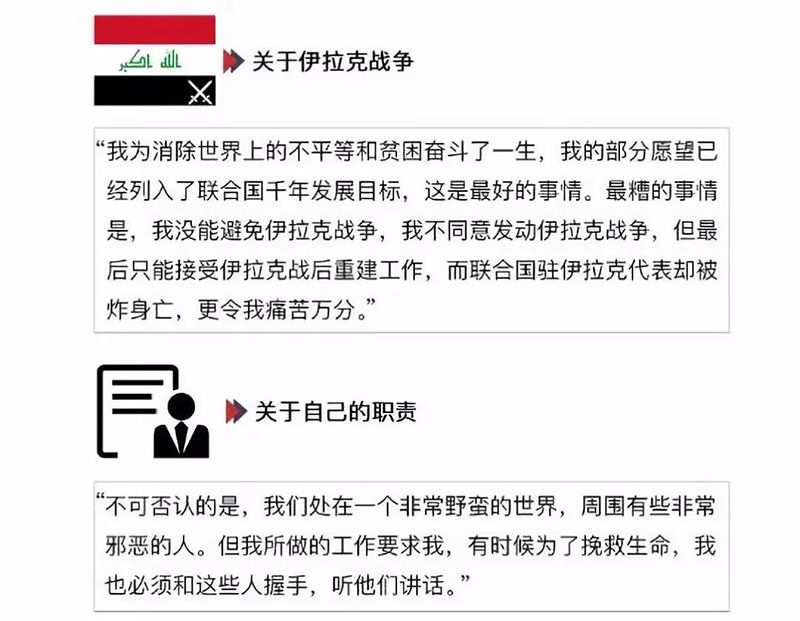 الله اكبر

关于伊拉克战争

“我为消除世界上的不平等和贫困奋斗了一生，我的部分愿望已经列入了联合国千年发展目标，这是最好的事情。最糟的事情是，我没能避免伊拉克战争，我不同意发动伊拉克战争，但最后只能接受伊拉克战后重建工作，而联合国驻伊拉克代表却被炸身亡，更令我痛苦万分。”

关于自己的职责

“不可否认的是，我们处在一个非常野蛮的世界，周围有些非常邪恶的人。但我所做的工作要求我，有时候为了挽救生命，我也必须和这些人握手，听他们讲话。”